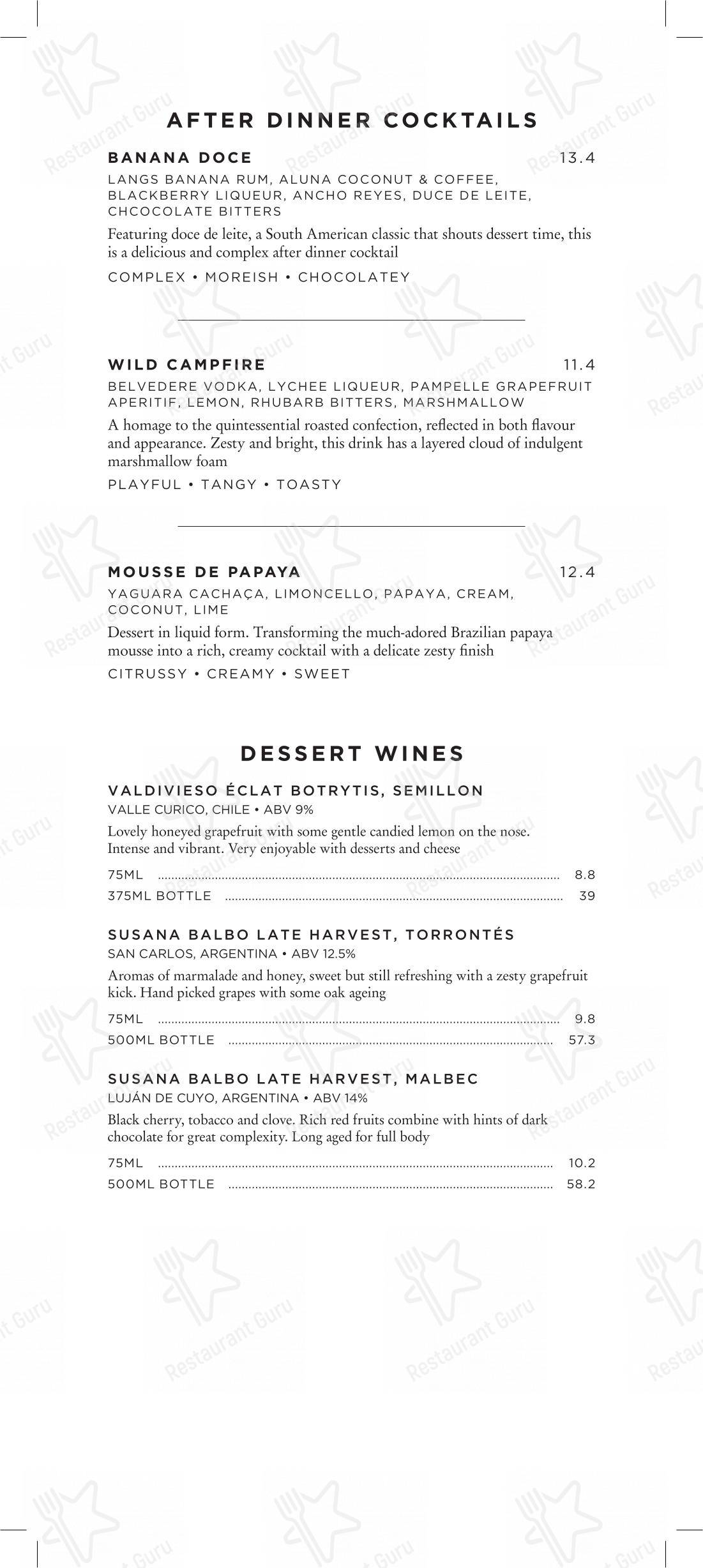 AFTER DINNER COCKTAILS

BANANA DOCE 13.4

LANGS BANANA RUM, ALUNA COCONUT & COFFEE, BLACKBERRY LIQUEUR, ANCHO REYES, DUCE DE LEITE, CHCOCOLATE BITTERS

Featuring doce de leite, a South American classic that shouts dessert time, this is a delicious and complex after dinner cocktail

COMPLEX • MOREISH • CHOCOLATEY

WILD CAMPFIRE 11.4

BELVEDERE VODKA, LYCHEE LIQUEUR, PAMPELLE GRAPEFRUIT APERITIF, LEMON, RHUBARB BITTERS, MARSHMALLOW

A homage to the quintessential roasted confection, reflected in both flavour and appearance. Zesty and bright, this drink has a layered cloud of indulgent marshmallow foam

PLAYFUL • TANGY • TOASTY

MOUSSE DE PAPAYA 12.4

YAGUARA CACHAÇA, LIMONCELLO, PAPAYA, CREAM, COCONUT, LIME

Dessert in liquid form. Transforming the much-adored Brazilian papaya mousse into a rich, creamy cocktail with a delicate zesty finish

CITRUSSY • CREAMY • SWEET

DESSERT WINES

VALDIVIESO ÉCLAT BOTRYTIS, SEMILLON
VALLE CURICO, CHILE • ABV 9%

Lovely honeyed grapefruit with some gentle candied lemon on the nose. Intense and vibrant. Very enjoyable with desserts and cheese

75ML 8.8
375ML BOTTLE 39

SUSANA BALBO LATE HARVEST, TORRONTÉS
SAN CARLOS, ARGENTINA • ABV 12.5%

Aromas of marmalade and honey, sweet but still refreshing with a zesty grapefruit kick. Hand picked grapes with some oak ageing

75ML 9.8
500ML BOTTLE 57.3

SUSANA BALBO LATE HARVEST, MALBEC
LUJÁN DE CUYO, ARGENTINA • ABV 14%

Black cherry, tobacco and clove. Rich red fruits combine with hints of dark chocolate for great complexity. Long aged for full body

75ML 10.2
500ML BOTTLE 58.2

Restaurant Guru